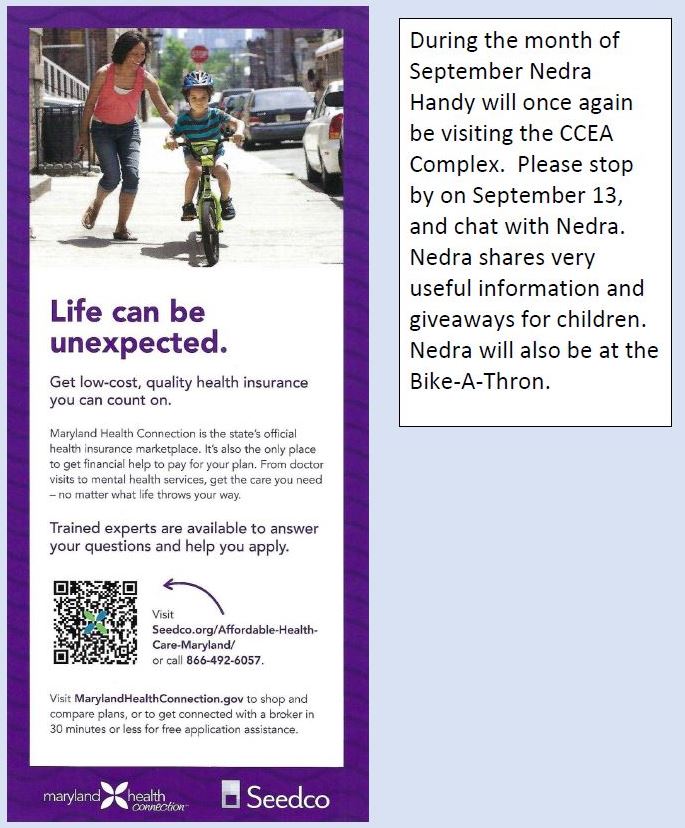 Life can be unexpected.

Get low-cost, quality health insurance you can count on.

Maryland Health Connection is the state's official health insurance marketplace. It's also the only place to get financial help to pay for your plan. From doctor visits to mental health services, get the care you need – no matter what life throws your way.

Trained experts are available to answer your questions and help you apply.

Visit Seedco.org/Affordable-Health-Care-Maryland/ or call 866-492-6057.

Visit MarylandHealthConnection.gov to shop and compare plans, or to get connected with a broker in 30 minutes or less for free application assistance.

maryland health connection

Seedco

During the month of September Nedra Handy will once again be visiting the CCEA Complex. Please stop by on September 13, and chat with Nedra. Nedra shares very useful information and giveaways for children. Nedra will also be at the Bike-A-Thron.